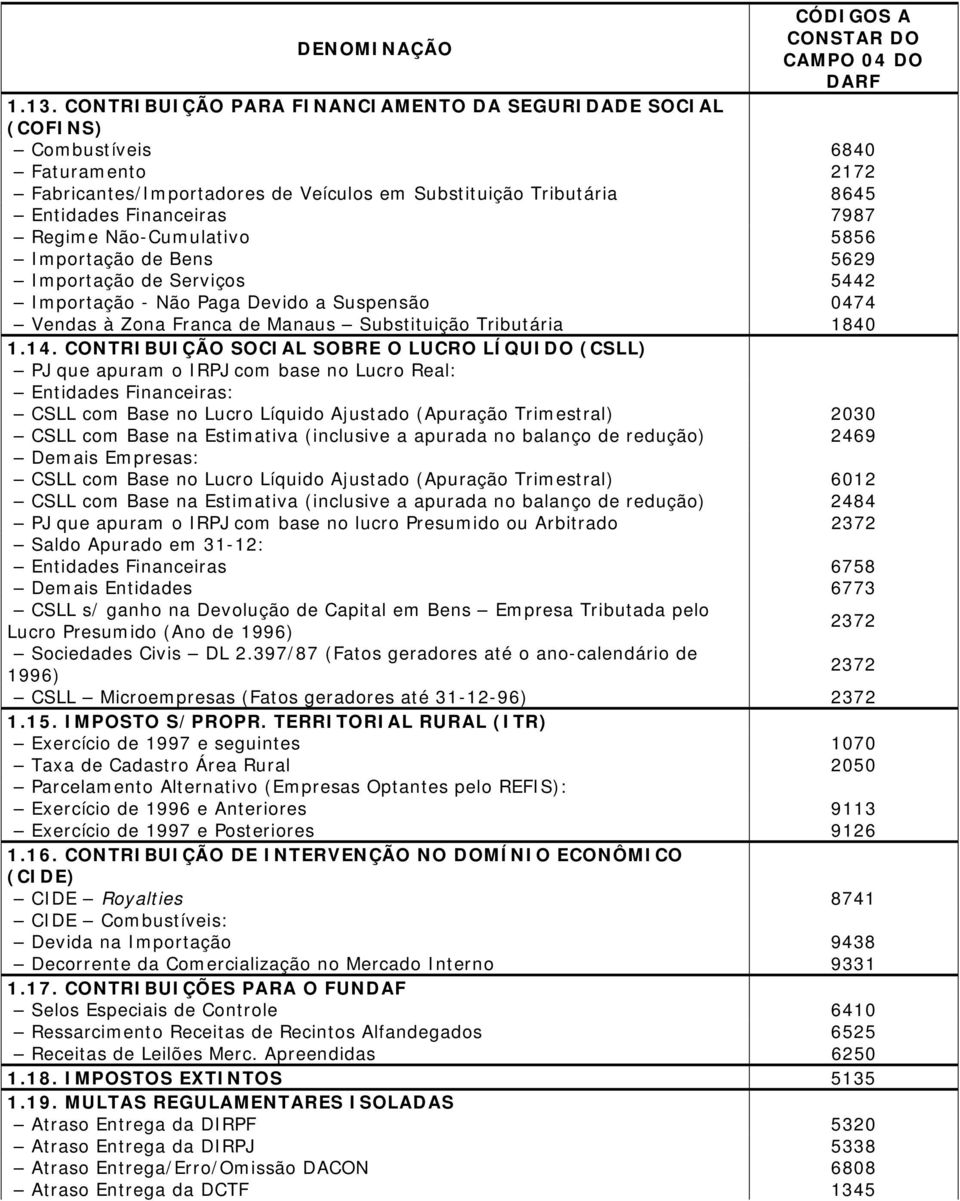 | DENOMINAÇÃO | CÓDIGOS A CONSTAR DO CAMPO 04 DO DARF |
|---|---|
| 1.13. CONTRIBUIÇÃO PARA FINANCIAMENTO DA SEGURIDADE SOCIAL (COFINS) | |
| – Combustíveis | 6840 |
| – Faturamento | 2172 |
| – Fabricantes/Importadores de Veículos em Substituição Tributária | 8645 |
| – Entidades Financeiras | 7987 |
| – Regime Não-Cumulativo | 5856 |
| – Importação de Bens | 5629 |
| – Importação de Serviços | 5442 |
| – Importação - Não Paga Devido a Suspensão | 0474 |
| – Vendas à Zona Franca de Manaus – Substituição Tributária | 1840 |
| 1.14. CONTRIBUIÇÃO SOCIAL SOBRE O LUCRO LÍQUIDO (CSLL) | |
| – PJ que apuram o IRPJ com base no Lucro Real: | |
| – Entidades Financeiras: | |
| – CSLL com Base no Lucro Líquido Ajustado (Apuração Trimestral) | 2030 |
| – CSLL com Base na Estimativa (inclusive a apurada no balanço de redução) | 2469 |
| – Demais Empresas: | |
| – CSLL com Base no Lucro Líquido Ajustado (Apuração Trimestral) | 6012 |
| – CSLL com Base na Estimativa (inclusive a apurada no balanço de redução) | 2484 |
| – PJ que apuram o IRPJ com base no lucro Presumido ou Arbitrado | 2372 |
| – Saldo Apurado em 31-12: | |
| – Entidades Financeiras | 6758 |
| – Demais Entidades | 6773 |
| – CSLL s/ ganho na Devolução de Capital em Bens – Empresa Tributada pelo Lucro Presumido (Ano de 1996) | 2372 |
| – Sociedades Civis – DL 2.397/87 (Fatos geradores até o ano-calendário de 1996) | 2372 |
| – CSLL – Microempresas (Fatos geradores até 31-12-96) | 2372 |
| 1.15. IMPOSTO S/PROPR. TERRITORIAL RURAL (ITR) | |
| – Exercício de 1997 e seguintes | 1070 |
| – Taxa de Cadastro Área Rural | 2050 |
| – Parcelamento Alternativo (Empresas Optantes pelo REFIS): | |
| – Exercício de 1996 e Anteriores | 9113 |
| – Exercício de 1997 e Posteriores | 9126 |
| 1.16. CONTRIBUIÇÃO DE INTERVENÇÃO NO DOMÍNIO ECONÔMICO (CIDE) | |
| – CIDE – Royalties | 8741 |
| – CIDE – Combustíveis: | |
| – Devida na Importação | 9438 |
| – Decorrente da Comercialização no Mercado Interno | 9331 |
| 1.17. CONTRIBUIÇÕES PARA O FUNDAF | |
| – Selos Especiais de Controle | 6410 |
| – Ressarcimento Receitas de Recintos Alfandegados | 6525 |
| – Receitas de Leilões Merc. Apreendidas | 6250 |
| 1.18. IMPOSTOS EXTINTOS | 5135 |
| 1.19. MULTAS REGULAMENTARES ISOLADAS | |
| – Atraso Entrega da DIRPF | 5320 |
| – Atraso Entrega da DIRPJ | 5338 |
| – Atraso Entrega/Erro/Omissão DACON | 6808 |
| – Atraso Entrega da DCTF | 1345 |